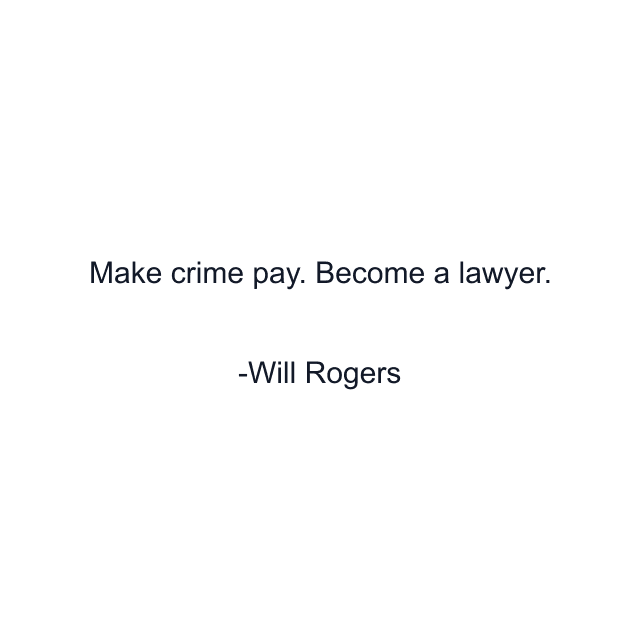 Make crime pay. Become a lawyer.

-Will Rogers